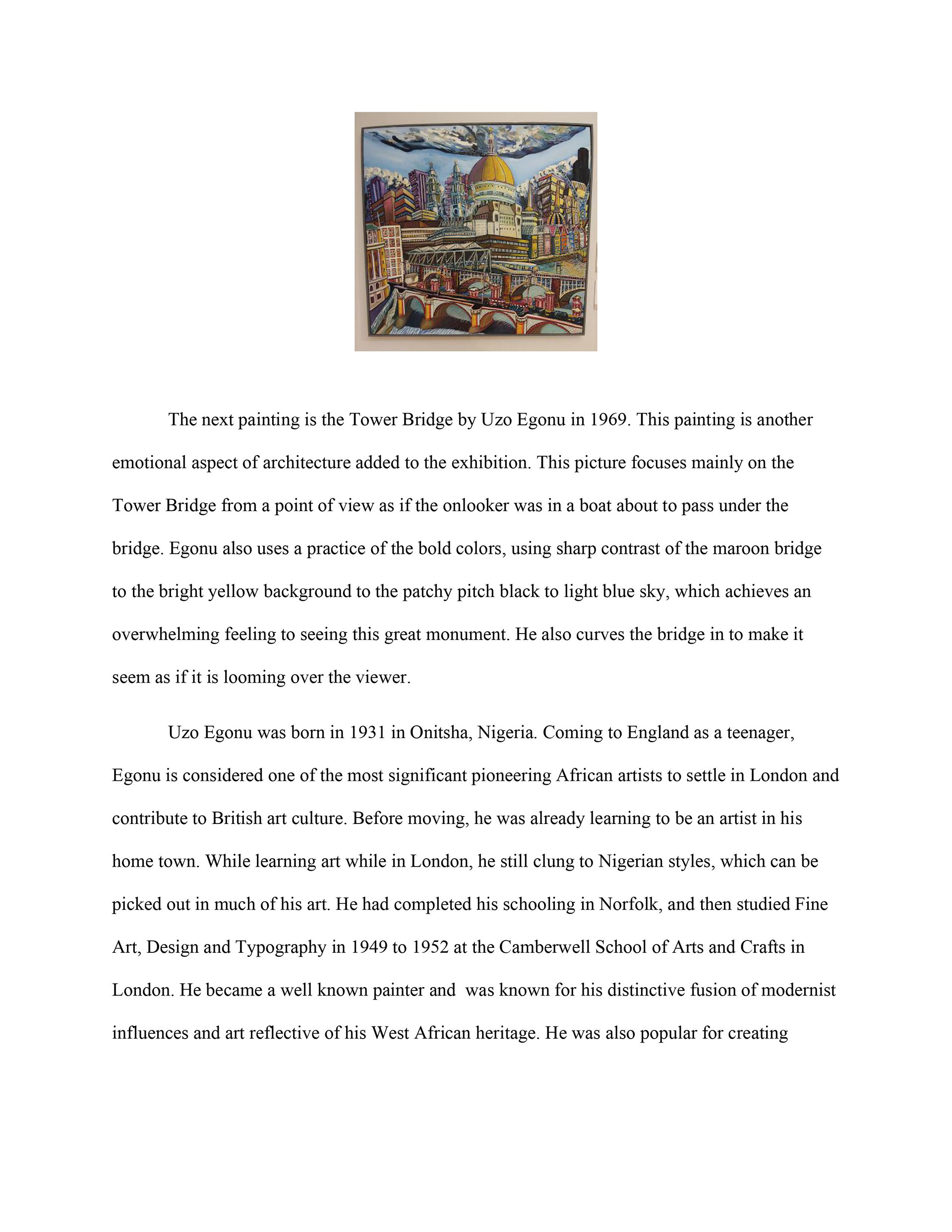 The next painting is the Tower Bridge by Uzo Egonu in 1969. This painting is another emotional aspect of architecture added to the exhibition. This picture focuses mainly on the Tower Bridge from a point of view as if the onlooker was in a boat about to pass under the bridge. Egonu also uses a practice of the bold colors, using sharp contrast of the maroon bridge to the bright yellow background to the patchy pitch black to light blue sky, which achieves an overwhelming feeling to seeing this great monument. He also curves the bridge in to make it seem as if it is looming over the viewer.

Uzo Egonu was born in 1931 in Onitsha, Nigeria. Coming to England as a teenager, Egonu is considered one of the most significant pioneering African artists to settle in London and contribute to British art culture. Before moving, he was already learning to be an artist in his home town. While learning art while in London, he still clung to Nigerian styles, which can be picked out in much of his art. He had completed his schooling in Norfolk, and then studied Fine Art, Design and Typography in 1949 to 1952 at the Camberwell School of Arts and Crafts in London. He became a well known painter and was known for his distinctive fusion of modernist influences and art reflective of his West African heritage. He was also popular for creating